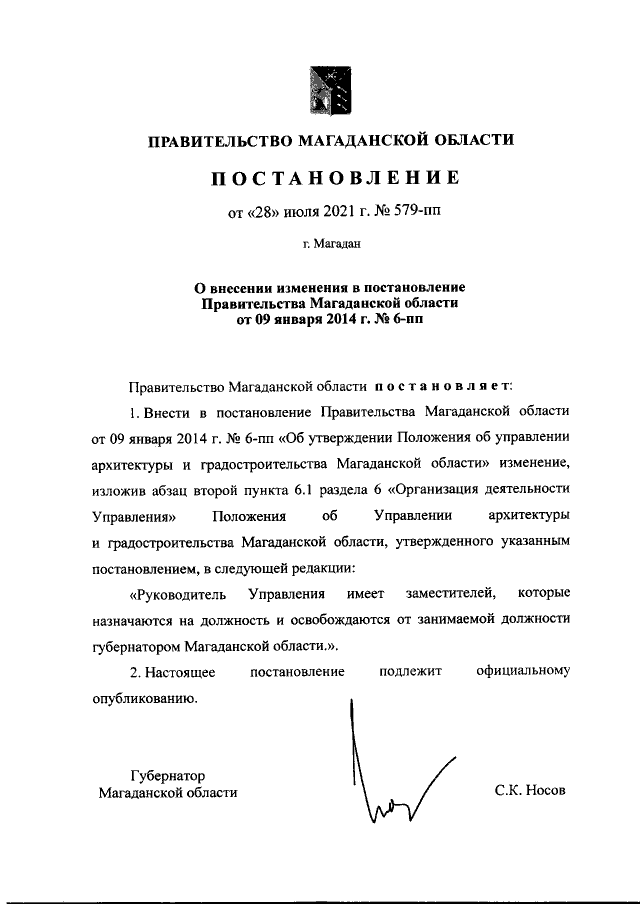 ПРАВИТЕЛЬСТВО МАГАДАНСКОЙ ОБЛАСТИ

ПОСТАНОВЛЕНИЕ

от «28» июля 2021 г. № 579-пп

г. Магадан

О внесении изменения в постановление Правительства Магаданской области от 09 января 2014 г. № 6-пп

Правительство Магаданской области постановляет:

1. Внести в постановление Правительства Магаданской области от 09 января 2014 г. № 6-пп «Об утверждении Положения об управлении архитектуры и градостроительства Магаданской области» изменение, изложив абзац второй пункта 6.1 раздела 6 «Организация деятельности Управления» Положения об Управлении архитектуры и градостроительства Магаданской области, утвержденного указанным постановлением, в следующей редакции:

«Руководитель Управления имеет заместителей, которые назначаются на должность и освобождаются от занимаемой должности губернатором Магаданской области.».

2. Настоящее постановление подлежит официальному опубликованию.

Губернатор
Магаданской области

С.К. Носов